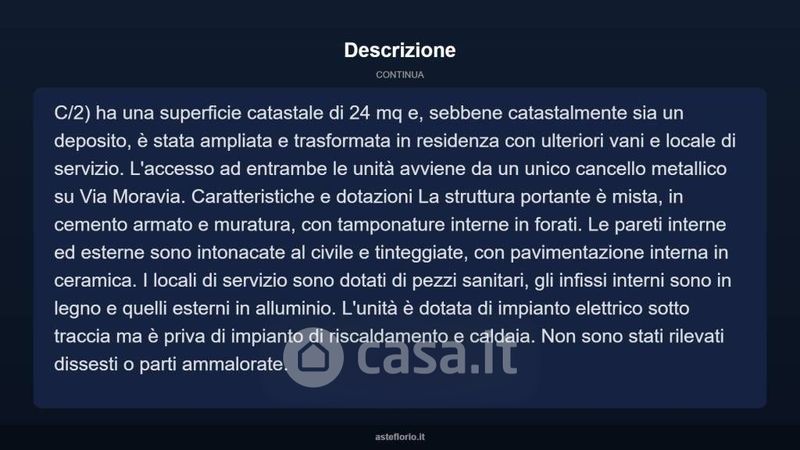 Descrizione

CONTINUA

C/2) ha una superficie catastale di 24 mq e, sebbene catastalmente sia un deposito, è stata ampliata e trasformata in residenza con ulteriori vani e locale di servizio. L'accesso ad entrambe le unità avviene da un unico cancello metallico su Via Moravia. Caratteristiche e dotazioni La struttura portante è mista, in cemento armato e muratura, con tamponature interne in forati. Le pareti interne ed esterne sono intonacate al civile e tinteggiate, con pavimentazione interna in ceramica. I locali di servizio sono dotati di pezzi sanitari, gli infissi interni sono in legno e quelli esterni in alluminio. L'unità è dotata di impianto elettrico sotto traccia ma è priva di impianto di riscaldamento e caldaia. Non sono stati rilevati dissesti o parti ammalorate.

casa.it

asteflorio.it